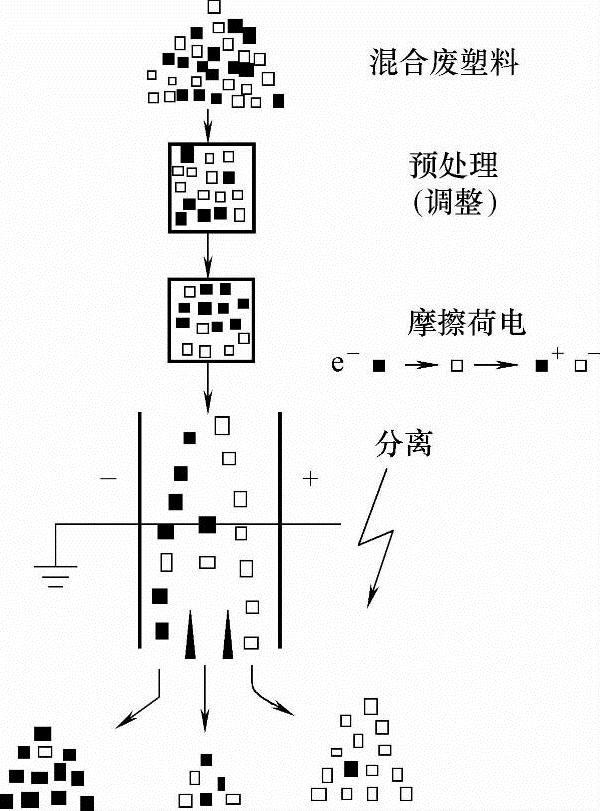 混合废塑料

预处理
(调整)

摩擦荷电
$e^-$ ■ → □ → ■$^+$ □$^-$

分离

−

+